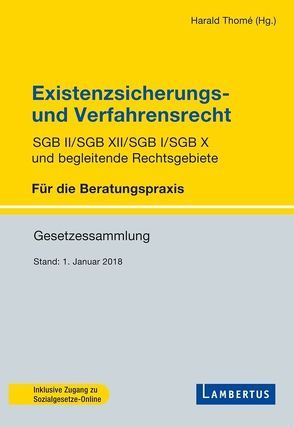 Harald Thomé (Hg.)

Existenzsicherungs- und Verfahrensrecht

SGB II/SGB XII/SGB I/SGB X und begleitende Rechtsgebiete

Für die Beratungspraxis

Gesetzessammlung

Stand: 1. Januar 2018

Inklusive Zugang zu Sozialgesetze-Online

LAMBERTUS